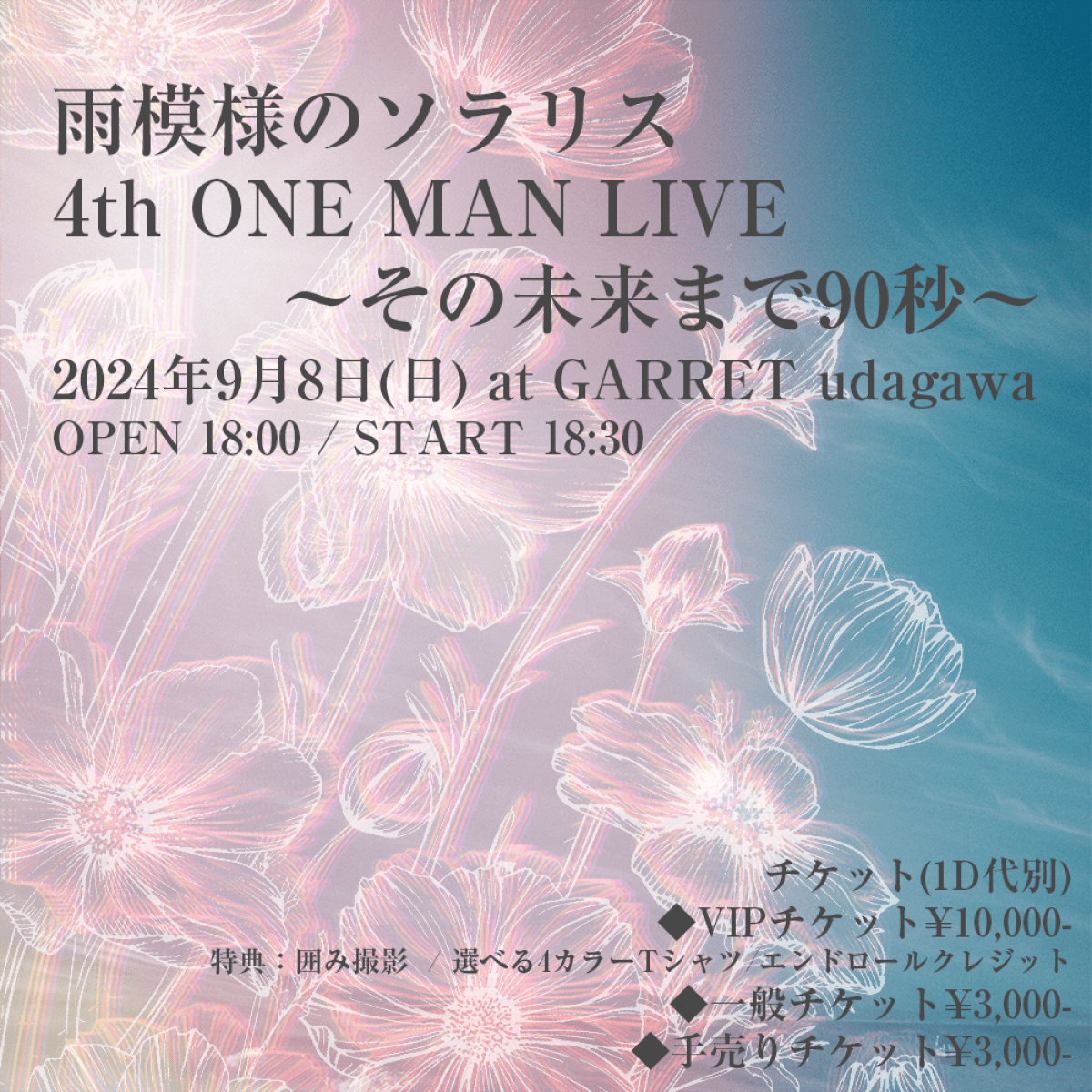 雨模様のソラリス
4th ONE MAN LIVE
〜その未来まで90秒〜
2024年9月8日(日) at GARRET udagawa
OPEN 18:00 / START 18:30

チケット(1D代別)
◆VIPチケット¥10,000-
特典：囲み撮影 / 選べる4カラーTシャツ/エンドロールクレジット
◆一般チケット¥3,000-
◆手売りチケット¥3,000-